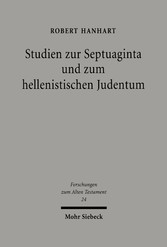 ROBERT HANHART

Studien zur Septuaginta und zum hellenistischen Judentum

Forschungen zum Alten Testament
24

Mohr Siebeck